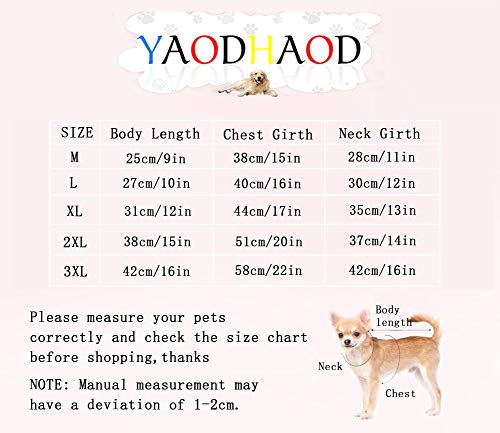 YAODHAOD

| SIZE | Body Length | Chest Girth | Neck Girth |
|---|---|---|---|
| M | 25cm/9in | 38cm/15in | 28cm/11in |
| L | 27cm/10in | 40cm/16in | 30cm/12in |
| XL | 31cm/12in | 44cm/17in | 35cm/13in |
| 2XL | 38cm/15in | 51cm/20in | 37cm/14in |
| 3XL | 42cm/16in | 58cm/22in | 42cm/16in |

Please measure your pets correctly and check the size chart before shopping,thanks

NOTE: Manual measurement may have a deviation of 1-2cm.

Body length

Neck

Chest